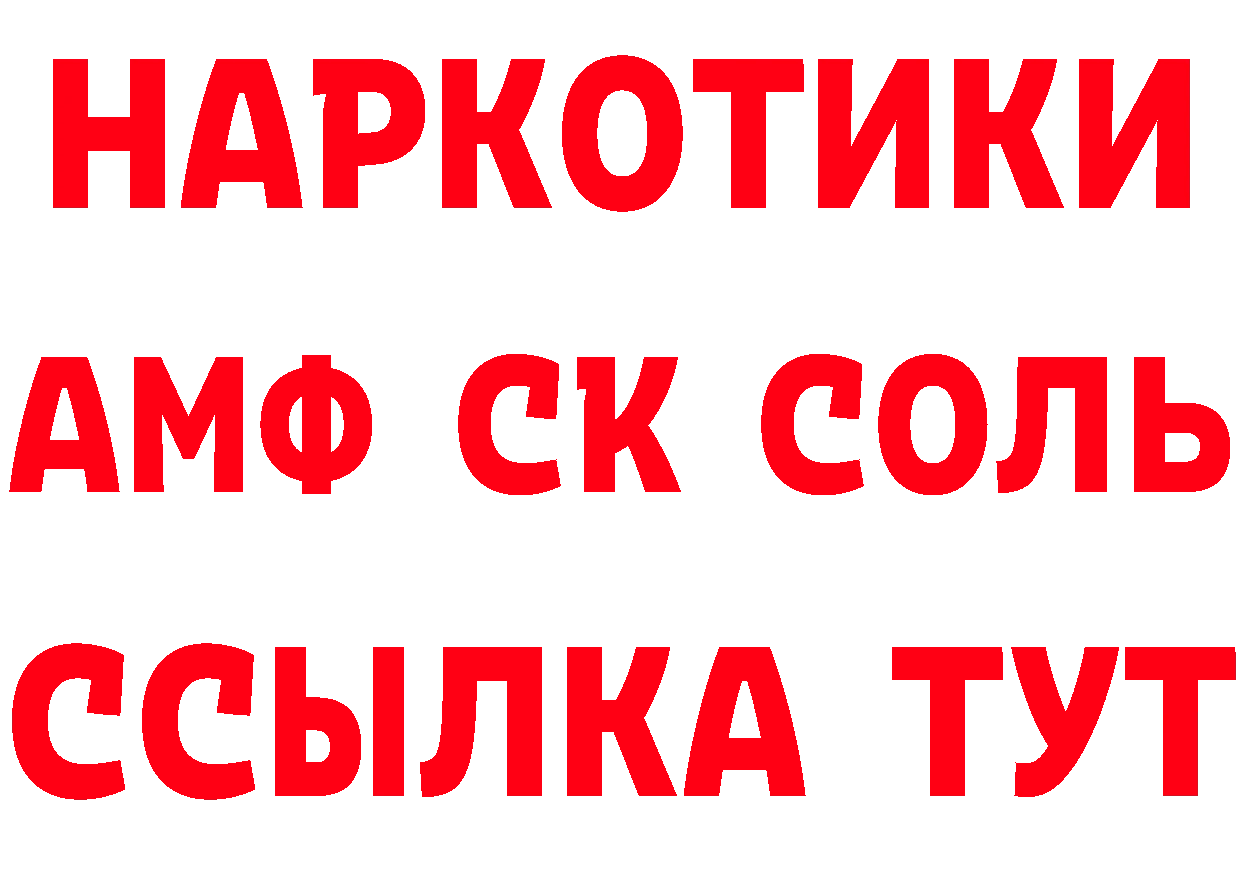 НАРКОТИКИ
АМФ СК СОЛЬ
ССЫЛКА ТУТ